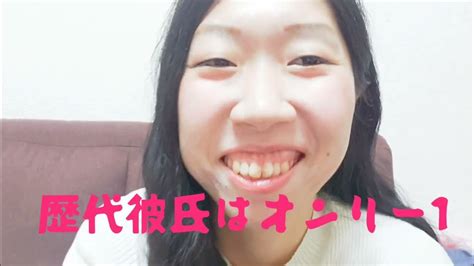 歴代彼氏はオンリー1